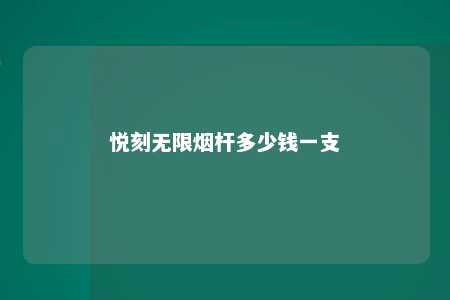 悦刻无限烟杆多少钱一支